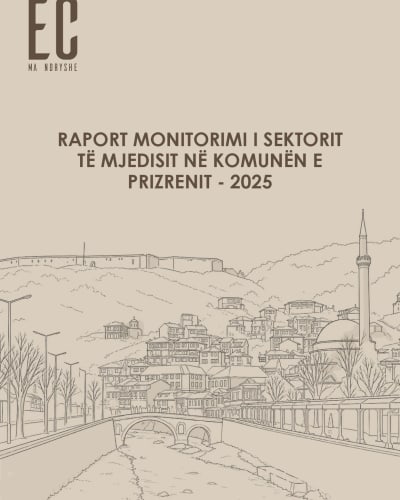 EC
MA NDRYSHE

RAPORT MONITORIMI I SEKTORIT TË MJEDISIT NË KOMUNËN E PRIZRENIT - 2025